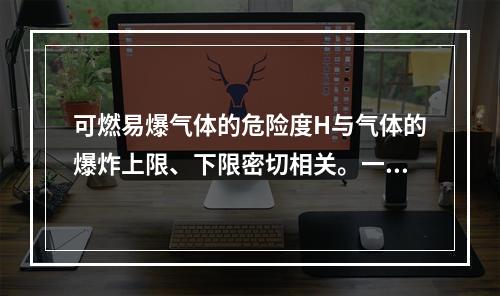 可燃易爆气体的危险度H与气体的爆炸上限、下限密切相关。一…